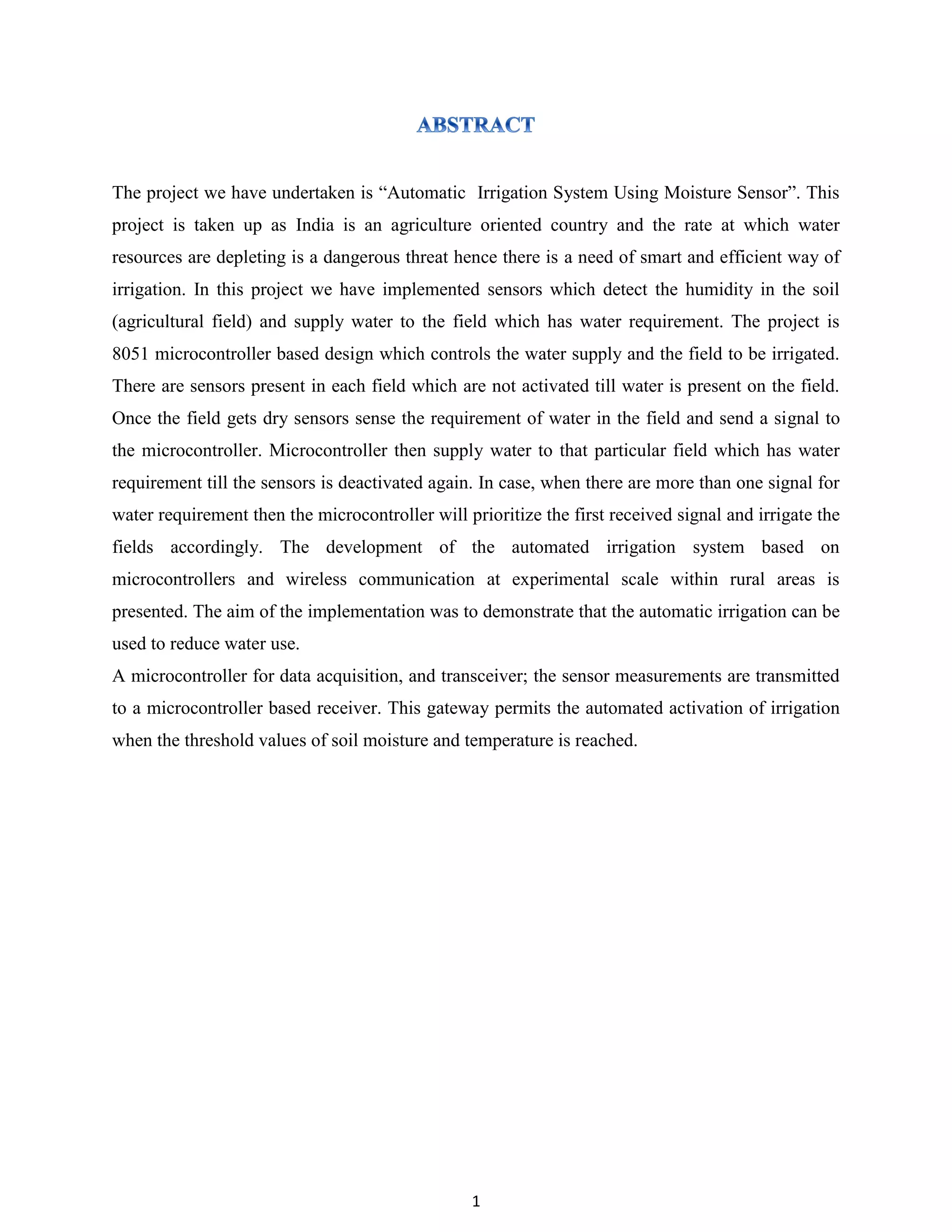 ABSTRACT

The project we have undertaken is “Automatic Irrigation System Using Moisture Sensor”. This project is taken up as India is an agriculture oriented country and the rate at which water resources are depleting is a dangerous threat hence there is a need of smart and efficient way of irrigation. In this project we have implemented sensors which detect the humidity in the soil (agricultural field) and supply water to the field which has water requirement. The project is 8051 microcontroller based design which controls the water supply and the field to be irrigated. There are sensors present in each field which are not activated till water is present on the field. Once the field gets dry sensors sense the requirement of water in the field and send a signal to the microcontroller. Microcontroller then supply water to that particular field which has water requirement till the sensors is deactivated again. In case, when there are more than one signal for water requirement then the microcontroller will prioritize the first received signal and irrigate the fields accordingly. The development of the automated irrigation system based on microcontrollers and wireless communication at experimental scale within rural areas is presented. The aim of the implementation was to demonstrate that the automatic irrigation can be used to reduce water use.

A microcontroller for data acquisition, and transceiver; the sensor measurements are transmitted to a microcontroller based receiver. This gateway permits the automated activation of irrigation when the threshold values of soil moisture and temperature is reached.

1